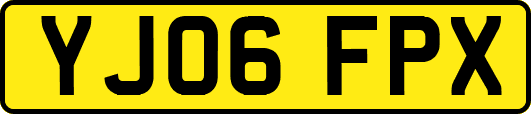 YJ06 FPX